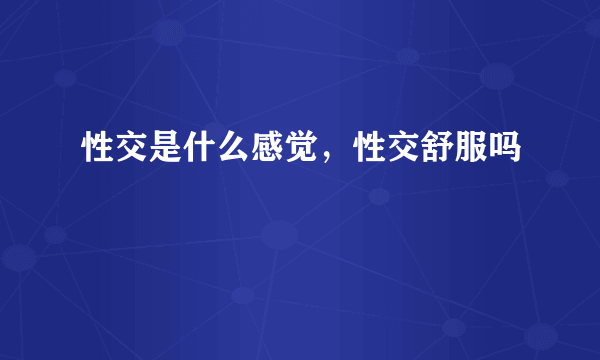 性交是什么感觉，性交舒服吗